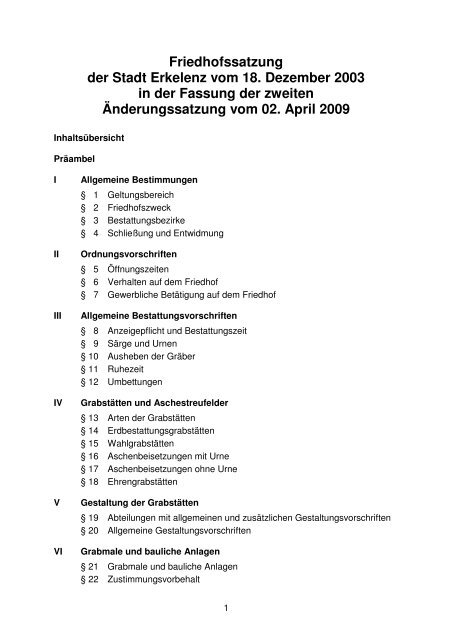 Friedhofssatzung
der Stadt Erkelenz vom 18. Dezember 2003
in der Fassung der zweiten
Änderungssatzung vom 02. April 2009

Inhaltsübersicht

Präambel

I Allgemeine Bestimmungen
§ 1 Geltungsbereich
§ 2 Friedhofszweck
§ 3 Bestattungsbezirke
§ 4 Schließung und Entwidmung

II Ordnungsvorschriften
§ 5 Öffnungszeiten
§ 6 Verhalten auf dem Friedhof
§ 7 Gewerbliche Betätigung auf dem Friedhof

III Allgemeine Bestattungsvorschriften
§ 8 Anzeigepflicht und Bestattungszeit
§ 9 Särge und Urnen
§ 10 Ausheben der Gräber
§ 11 Ruhezeit
§ 12 Umbettungen

IV Grabstätten und Aschestreufelder
§ 13 Arten der Grabstätten
§ 14 Erdbestattungsgrabstätten
§ 15 Wahlgrabstätten
§ 16 Aschenbeisetzungen mit Urne
§ 17 Aschenbeisetzungen ohne Urne
§ 18 Ehrengrabstätten

V Gestaltung der Grabstätten
§ 19 Abteilungen mit allgemeinen und zusätzlichen Gestaltungsvorschriften
§ 20 Allgemeine Gestaltungsvorschriften

VI Grabmale und bauliche Anlagen
§ 21 Grabmale und bauliche Anlagen
§ 22 Zustimmungsvorbehalt

1